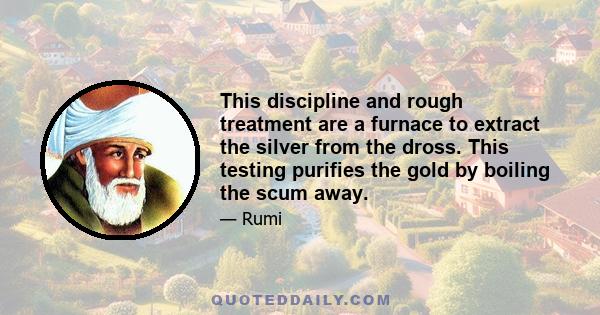 This discipline and rough treatment are a furnace to extract the silver from the dross. This testing purifies the gold by boiling the scum away.

— Rumi

QUOTEDDAILY.COM